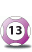 13